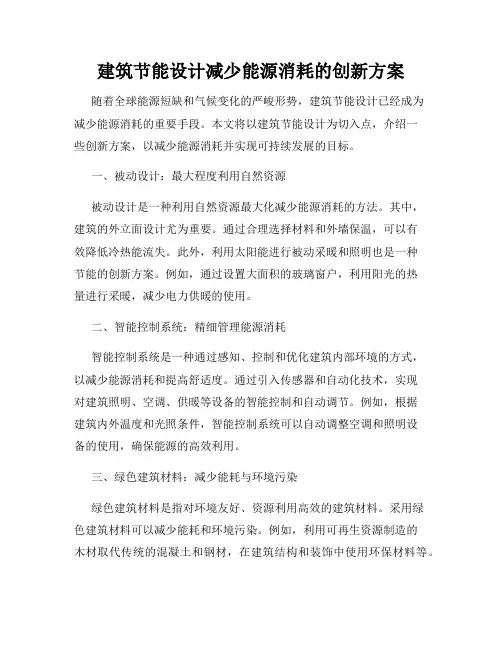 建筑节能设计减少能源消耗的创新方案

随着全球能源短缺和气候变化的严峻形势，建筑节能设计已经成为减少能源消耗的重要手段。本文将以建筑节能设计为切入点，介绍一些创新方案，以减少能源消耗并实现可持续发展的目标。

一、被动设计：最大程度利用自然资源

被动设计是一种利用自然资源最大化减少能源消耗的方法。其中，建筑的外立面设计尤为重要。通过合理选择材料和外墙保温，可以有效降低冷热能流失。此外，利用太阳能进行被动采暖和照明也是一种节能的创新方案。例如，通过设置大面积的玻璃窗户，利用阳光的热量进行采暖，减少电力供暖的使用。

二、智能控制系统：精细管理能源消耗

智能控制系统是一种通过感知、控制和优化建筑内部环境的方式，以减少能源消耗和提高舒适度。通过引入传感器和自动化技术，实现对建筑照明、空调、供暖等设备的智能控制和自动调节。例如，根据建筑内外温度和光照条件，智能控制系统可以自动调整空调和照明设备的使用，确保能源的高效利用。

三、绿色建筑材料：减少能耗与环境污染

绿色建筑材料是指对环境友好、资源利用高效的建筑材料。采用绿色建筑材料可以减少能耗和环境污染。例如，利用可再生资源制造的木材取代传统的混凝土和钢材，在建筑结构和装饰中使用环保材料等。